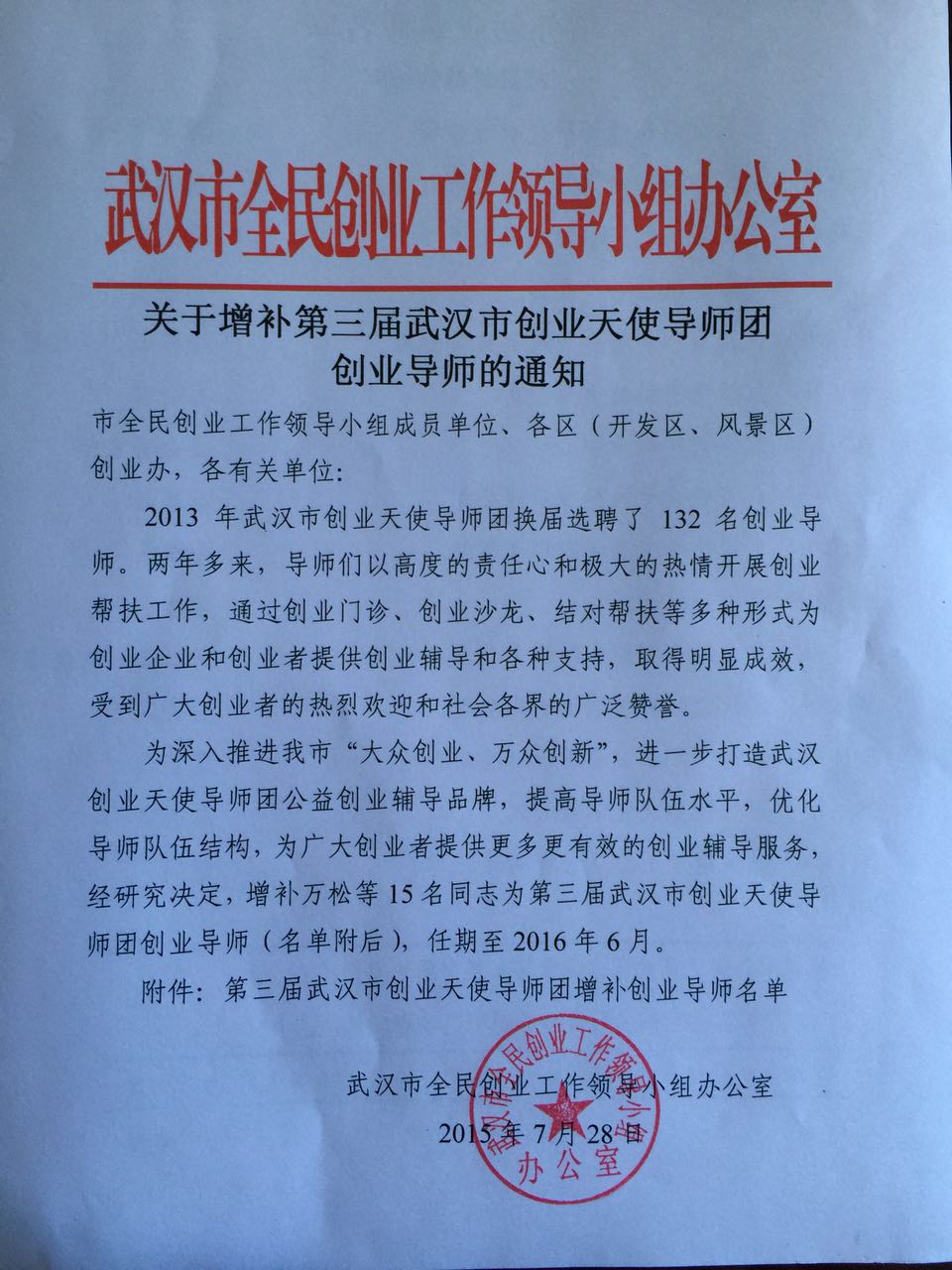 武汉市全民创业工作领导小组办公室

关于增补第三届武汉市创业天使导师团创业导师的通知

市全民创业工作领导小组成员单位、各区（开发区、风景区）创业办，各有关单位：

2013 年武汉市创业天使导师团换届选聘了 132 名创业导师。两年多来，导师们以高度的责任心和极大的热情开展创业帮扶工作，通过创业门诊、创业沙龙、结对帮扶等多种形式为创业企业和创业者提供创业辅导和各种支持，取得明显成效，受到广大创业者的热烈欢迎和社会各界的广泛赞誉。

为深入推进我市“大众创业、万众创新”，进一步打造武汉创业天使导师团公益创业辅导品牌，提高导师队伍水平，优化导师队伍结构，为广大创业者提供更多更有效的创业辅导服务，经研究决定，增补万松等 15 名同志为第三届武汉市创业天使导师团创业导师（名单附后），任期至 2016 年 6 月。

附件：第三届武汉市创业天使导师团增补创业导师名单

武汉市全民创业工作领导小组办公室
2015 年 7 月 28 日

武汉市全民创业工作领导小组办公室